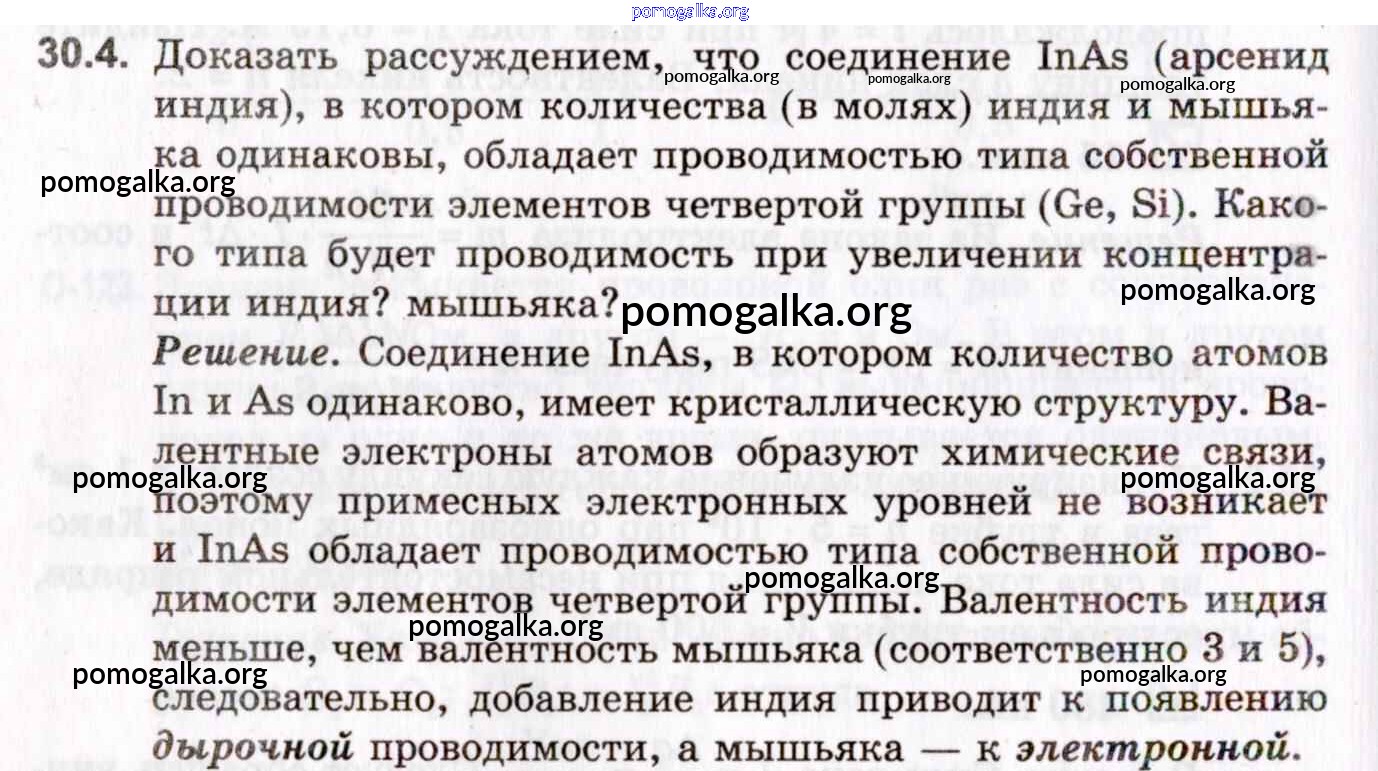 30.4. Доказать рассуждением, что соединение InAs (арсенид индия), в котором количества (в молях) индия и мышьяка одинаковы, обладает проводимостью типа собственной проводимости элементов четвертой группы (Ge, Si). Какого типа будет проводимость при увеличении концентрации индия? мышьяка?

Решение. Соединение InAs, в котором количество атомов In и As одинаково, имеет кристаллическую структуру. Валентные электроны атомов образуют химические связи, поэтому примесных электронных уровней не возникает и InAs обладает проводимостью типа собственной проводимости элементов четвертой группы. Валентность индия меньше, чем валентность мышьяка (соответственно 3 и 5), следовательно, добавление индия приводит к появлению дырочной проводимости, а мышьяка — к электронной.

pomogalka.org